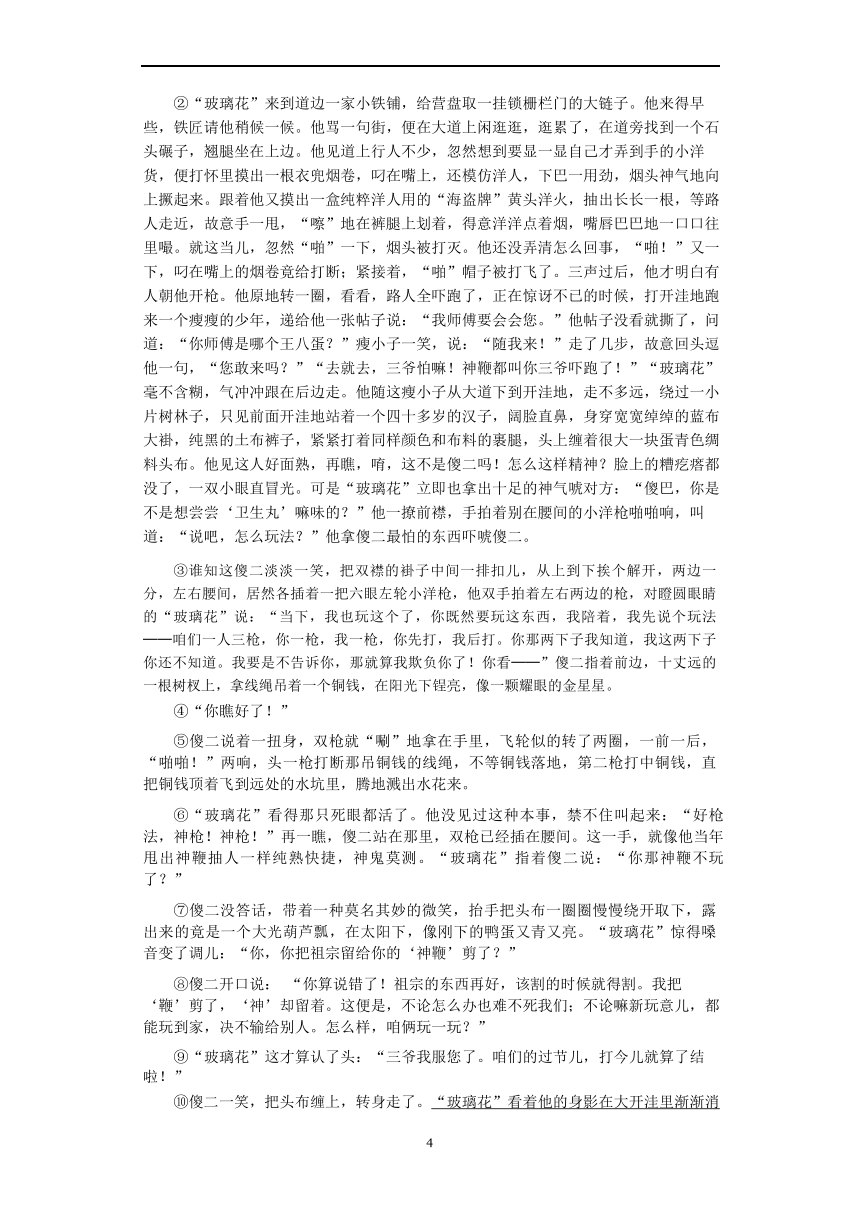 ②“玻璃花”来到道边一家小铁铺，给营盘取一挂锁栅栏门的大链子。他来得早些，铁匠请他稍候一候。他骂一句街，便在大道上闲逛逛，逛累了，在道旁找到一个石头碾子，翘腿坐在上边。他见道上行人不少，忽然想到要显一显自己才弄到手的小洋货，便打怀里摸出一根衣兜烟卷，叼在嘴上，还模仿洋人，下巴一用劲，烟头神气地向上撅起来。跟着他又摸出一盒纯粹洋人用的“海盗牌”黄头洋火，抽出长长一根，等路人走近，故意手一甩，“嚓”地在裤腿上划着，得意洋洋点着烟，嘴唇巴巴地一口口往里嘬。就这当儿，忽然“啪”一下，烟头被打灭。他还没弄清怎么回事，“啪！”又一下，叼在嘴上的烟卷竟给打断；紧接着，“啪”帽子被打飞了。三声过后，他才明白有人朝他开枪。他原地转一圈，看看，路人全吓跑了，正在惊讶不已的时候，打开洼地跑来一个瘦瘦的少年，递给他一张帖子说：“我师傅要会会您。”他帖子没看就撕了，问道：“你师傅是哪个王八蛋？”瘦小子一笑，说：“随我来！”走了几步，故意回头逗他一句，“您敢来吗？”“去就去，三爷怕嘛！神鞭都叫你三爷吓跑了！”“玻璃花”毫不含糊，气冲冲跟在后边走。他随这瘦小子从大道下到开洼地，走不多远，绕过一小片树林子，只见前面开洼地站着一个四十多岁的汉子，阔脸直鼻，身穿宽宽绰绰的蓝布大褂，纯黑的土布裤子，紧紧打着同样颜色和布料的裹腿，头上缠着很大一块蛋青色绸料头布。他见这人好面熟，再瞧，唷，这不是傻二吗！怎么这样精神？脸上的糟疙瘩都没了，一双小眼直冒光。可是“玻璃花”立即也拿出十足的神气唬对方：“傻巴，你是不是想尝尝‘卫生丸’嘛味的？”他一撩前襟，手拍着别在腰间的小洋枪啪啪响，叫道：“说吧，怎么玩法？”他拿傻二最怕的东西吓唬傻二。

③谁知这傻二淡淡一笑，把双襟的褂子中间一排扣儿，从上到下挨个解开，两边一分，左右腰间，居然各插着一把六眼左轮小洋枪，他双手拍着左右两边的枪，对瞪圆眼睛的“玻璃花”说：“当下，我也玩这个了，你既然要玩这东西，我陪着，我先说个玩法——咱们一人三枪，你一枪，我一枪，你先打，我后打。你那两下子我知道，我这两下子你还不知道。我要是不告诉你，那就算我欺负你了！你看——”傻二指着前边，十丈远的一根树杈上，拿线绳吊着一个铜钱，在阳光下锃亮，像一颗耀眼的金星星。

④“你瞧好了！”

⑤傻二说着一扭身，双枪就“唰”地拿在手里，飞轮似的转了两圈，一前一后，“啪啪！”两响，头一枪打断那吊铜钱的线绳，不等铜钱落地，第二枪打中铜钱，直把铜钱顶着飞到远处的水坑里，腾地溅出水花来。

⑥“玻璃花”看得那只死眼都活了。他没见过这种本事，禁不住叫起来：“好枪法，神枪！神枪！”再一瞧，傻二站在那里，双枪已经插在腰间。这一手，就像他当年甩出神鞭抽人一样纯熟快捷，神鬼莫测。“玻璃花”指着傻二说：“你那神鞭不玩了？”

⑦傻二没答话，带着一种莫名其妙的微笑，抬手把头布一圈圈慢慢绕开取下，露出来的竟是一个大光葫芦瓢，在太阳下，像刚下的鸭蛋又青又亮。“玻璃花”惊得嗓音变了调儿：“你，你把祖宗留给你的‘神鞭’剪了？”

⑧傻二开口说：“你算说错了！祖宗的东西再好，该割的时候就得割。我把‘鞭’剪了，‘神’却留着。这便是，不论怎么办也难不死我们；不论嘛新玩意儿，都能玩到家，决不输给别人。怎么样，咱俩玩一玩？”

⑨“玻璃花”这才算认了头：“三爷我服您了。咱们的过节儿，打今儿就算了结啦！”

⑩傻二一笑，把头布缠上，转身走了。“玻璃花”看着他的身影在大开洼里渐渐消

4